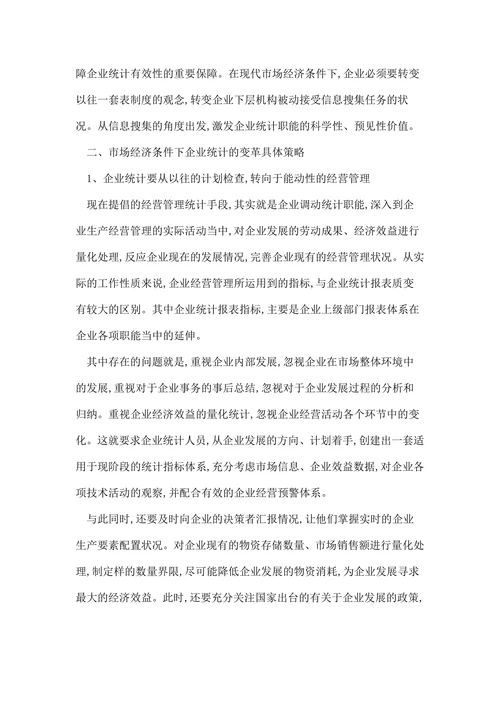 障企业统计有效性的重要保障。在现代市场经济条件下，企业必须要转变以往一套表制度的观念，转变企业下层机构被动接受信息搜集任务的状况。从信息搜集的角度出发，激发企业统计职能的科学性、预见性价值。

二、市场经济条件下企业统计的变革具体策略

1、企业统计要从以往的计划检查，转向于能动性的经营管理

现在提倡的经营管理统计手段，其实就是企业调动统计职能，深入到企业生产经营管理的实际活动当中，对企业发展的劳动成果、经济效益进行量化处理，反应企业现在的发展情况，完善企业现有的经营管理状况。从实际的工作性质来说，企业经营管理所运用到的指标，与企业统计报表质变有较大的区别。其中企业统计报表指标，主要是企业上级部门报表体系在企业各项职能当中的延伸。

其中存在的问题就是，重视企业内部发展，忽视企业在市场整体环境中的发展，重视对于企业事务的事后总结，忽视对于企业发展过程的分析和归纳。重视企业经济效益的量化统计，忽视企业经营活动各个环节中的变化。这就要求企业统计人员，从企业发展的方向、计划着手，创建出一套适用于现阶段的统计指标体系，充分考虑市场信息、企业效益数据，对企业各项技术活动的观察，并配合有效的企业经营预警体系。

与此同时，还要及时向企业的决策者汇报情况，让他们掌握实时的企业生产要素配置状况。对企业现有的物资存储数量、市场销售额进行量化处理，制定样的数量界限，尽可能降低企业发展的物资消耗，为企业发展寻求最大的经济效益。此时，还要充分关注国家出台的有关于企业发展的政策，